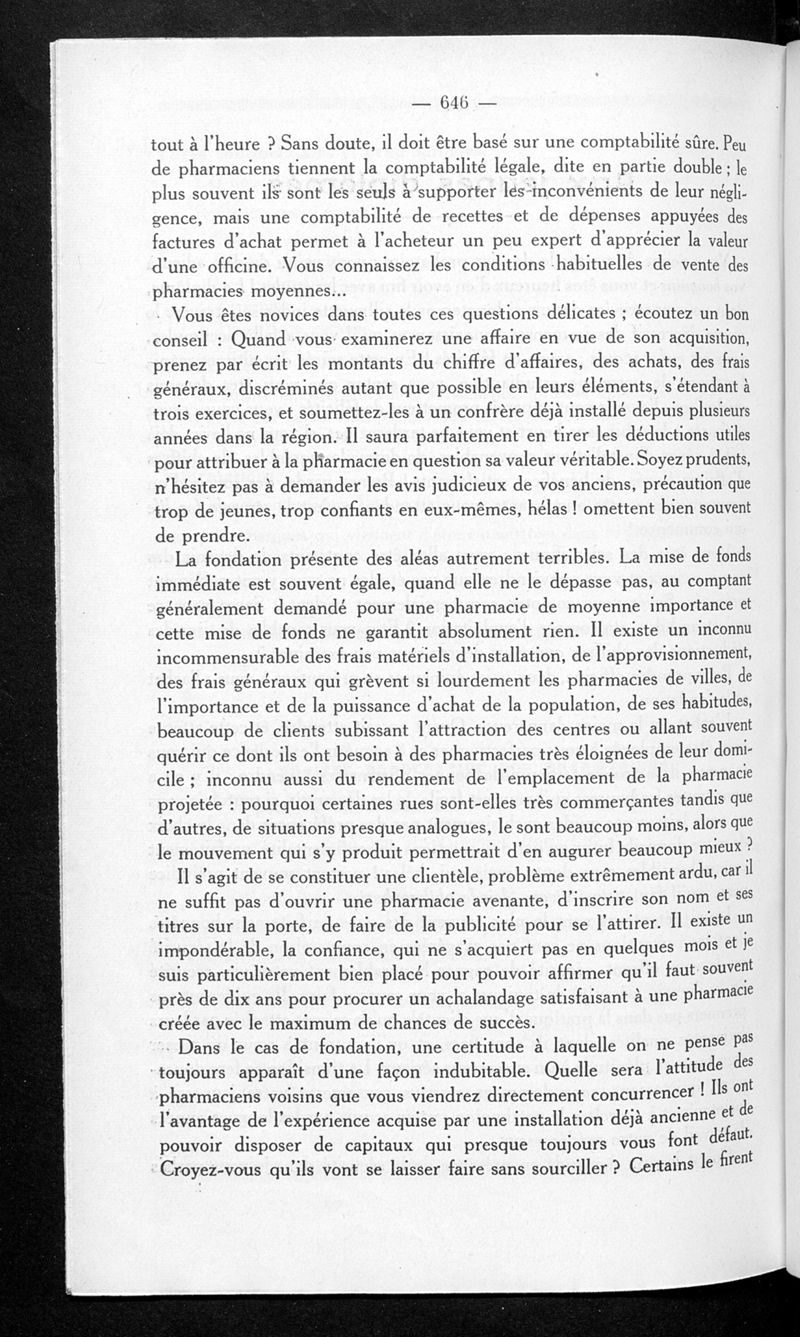 — 646 —

tout à l'heure ? Sans doute, il doit être basé sur une comptabilité sûre. Peu de pharmaciens tiennent la comptabilité légale, dite en partie double ; le plus souvent ils sont les seuls à supporter les inconvénients de leur négligence, mais une comptabilité de recettes et de dépenses appuyées des factures d'achat permet à l'acheteur un peu expert d'apprécier la valeur d'une officine. Vous connaissez les conditions habituelles de vente des pharmacies moyennes...

Vous êtes novices dans toutes ces questions délicates ; écoutez un bon conseil : Quand vous examinerez une affaire en vue de son acquisition, prenez par écrit les montants du chiffre d'affaires, des achats, des frais généraux, discréminés autant que possible en leurs éléments, s'étendant à trois exercices, et soumettez-les à un confrère déjà installé depuis plusieurs années dans la région. Il saura parfaitement en tirer les déductions utiles pour attribuer à la pharmacie en question sa valeur véritable. Soyez prudents, n'hésitez pas à demander les avis judicieux de vos anciens, précaution que trop de jeunes, trop confiants en eux-mêmes, hélas ! omettent bien souvent de prendre.

La fondation présente des aléas autrement terribles. La mise de fonds immédiate est souvent égale, quand elle ne le dépasse pas, au comptant généralement demandé pour une pharmacie de moyenne importance et cette mise de fonds ne garantit absolument rien. Il existe un inconnu incommensurable des frais matériels d'installation, de l'approvisionnement, des frais généraux qui grèvent si lourdement les pharmacies de villes, de l'importance et de la puissance d'achat de la population, de ses habitudes, beaucoup de clients subissant l'attraction des centres ou allant souvent quérir ce dont ils ont besoin à des pharmacies très éloignées de leur domicile ; inconnu aussi du rendement de l'emplacement de la pharmacie projetée : pourquoi certaines rues sont-elles très commerçantes tandis que d'autres, de situations presque analogues, le sont beaucoup moins, alors que le mouvement qui s'y produit permettrait d'en augurer beaucoup mieux ?

Il s'agit de se constituer une clientèle, problème extrêmement ardu, car il ne suffit pas d'ouvrir une pharmacie avenante, d'inscrire son nom et ses titres sur la porte, de faire de la publicité pour se l'attirer. Il existe un impondérable, la confiance, qui ne s'acquiert pas en quelques mois et je suis particulièrement bien placé pour pouvoir affirmer qu'il faut souvent près de dix ans pour procurer un achalandage satisfaisant à une pharmacie créée avec le maximum de chances de succès.

Dans le cas de fondation, une certitude à laquelle on ne pense pas toujours apparaît d'une façon indubitable. Quelle sera l'attitude des pharmaciens voisins que vous viendrez directement concurrencer ! Ils ont l'avantage de l'expérience acquise par une installation déjà ancienne et de pouvoir disposer de capitaux qui presque toujours vous font défaut. Croyez-vous qu'ils vont se laisser faire sans sourciller ? Certains le firent